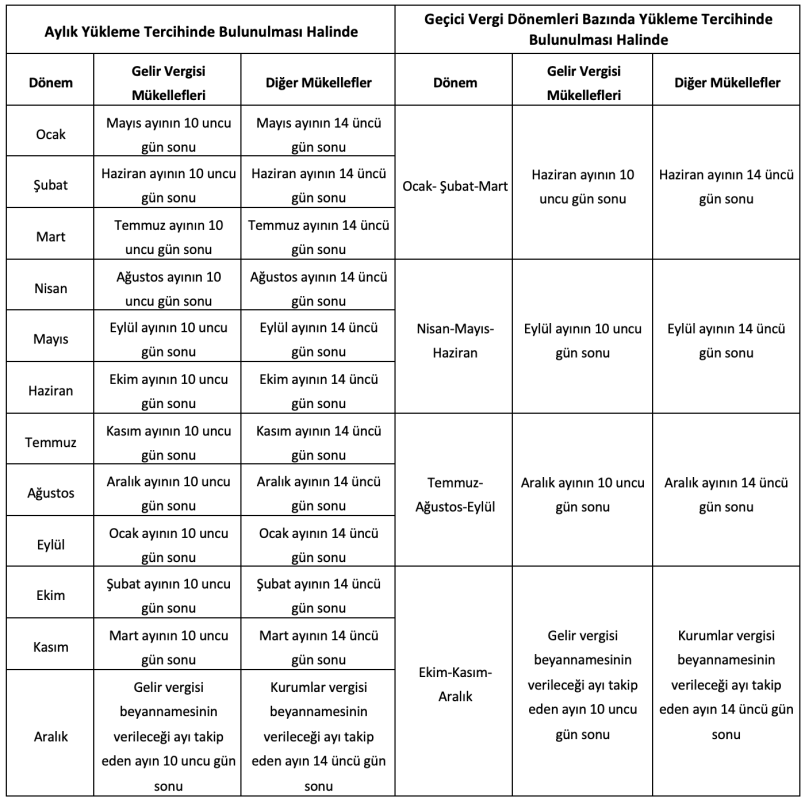 | Aylık Yükleme Tercihinde Bulunulması Halinde | | | Geçici Vergi Dönemleri Bazında Yükleme Tercihinde Bulunulması Halinde | | |
|---|---|---|---|---|---|
| Dönem | Gelir Vergisi Mükellefleri | Diğer Mükellefler | Dönem | Gelir Vergisi Mükellefleri | Diğer Mükellefler |
| Ocak | Mayıs ayının 10 uncu gün sonu | Mayıs ayının 14 üncü gün sonu | Ocak- Şubat-Mart | Haziran ayının 10 uncu gün sonu | Haziran ayının 14 üncü gün sonu |
| Şubat | Haziran ayının 10 uncu gün sonu | Haziran ayının 14 üncü gün sonu | | | |
| Mart | Temmuz ayının 10 uncu gün sonu | Temmuz ayının 14 üncü gün sonu | | | |
| Nisan | Ağustos ayının 10 uncu gün sonu | Ağustos ayının 14 üncü gün sonu | Nisan-Mayıs-Haziran | Eylül ayının 10 uncu gün sonu | Eylül ayının 14 üncü gün sonu |
| Mayıs | Eylül ayının 10 uncu gün sonu | Eylül ayının 14 üncü gün sonu | | | |
| Haziran | Ekim ayının 10 uncu gün sonu | Ekim ayının 14 üncü gün sonu | | | |
| Temmuz | Kasım ayının 10 uncu gün sonu | Kasım ayının 14 üncü gün sonu | Temmuz-Ağustos-Eylül | Aralık ayının 10 uncu gün sonu | Aralık ayının 14 üncü gün sonu |
| Ağustos | Aralık ayının 10 uncu gün sonu | Aralık ayının 14 üncü gün sonu | | | |
| Eylül | Ocak ayının 10 uncu gün sonu | Ocak ayının 14 üncü gün sonu | | | |
| Ekim | Şubat ayının 10 uncu gün sonu | Şubat ayının 14 üncü gün sonu | Ekim-Kasım-Aralık | Gelir vergisi beyannamesinin verileceği ayı takip eden ayın 10 uncu gün sonu | Kurumlar vergisi beyannamesinin verileceği ayı takip eden ayın 14 üncü gün sonu |
| Kasım | Mart ayının 10 uncu gün sonu | Mart ayının 14 üncü gün sonu | | | |
| Aralık | Gelir vergisi beyannamesinin verileceği ayı takip eden ayın 10 uncu gün sonu | Kurumlar vergisi beyannamesinin verileceği ayı takip eden ayın 14 üncü gün sonu | | | |